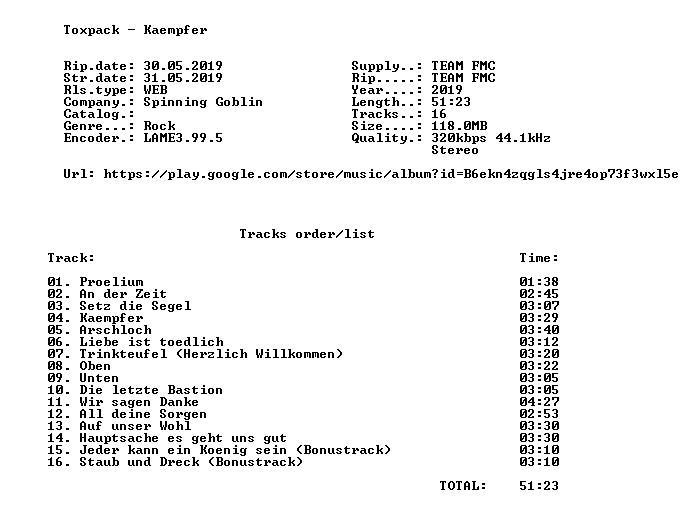 Toxpack - Kaempfer

Rip.date: 30.05.2019
Str.date: 31.05.2019
Rls.type: WEB
Company.: Spinning Goblin
Catalog.:
Genre...: Rock
Encoder.: LAME3.99.5

Supply..: TEAM FMC
Rip.....: TEAM FMC
Year....: 2019
Length..: 51:23
Tracks..: 16
Size....: 118.0MB
Quality.: 320kbps 44.1kHz
Stereo

Url: https://play.google.com/store/music/album?id=B6ekn4zqgls4jre4op73f3wxl5e

Tracks order/list

Track:
Time:

01. Proelium 01:38
02. An der Zeit 02:45
03. Setz die Segel 03:07
04. Kaempfer 03:29
05. Arschloch 03:40
06. Liebe ist toedlich 03:12
07. Trinkteufel (Herzlich Willkommen) 03:20
08. Oben 03:22
09. Unten 03:05
10. Die letzte Bastion 03:05
11. Wir sagen Danke 04:27
12. All deine Sorgen 02:53
13. Auf unser Wohl 03:30
14. Hauptsache es geht uns gut 03:30
15. Jeder kann ein Koenig sein (Bonustrack) 03:10
16. Staub und Dreck (Bonustrack) 03:10

TOTAL: 51:23